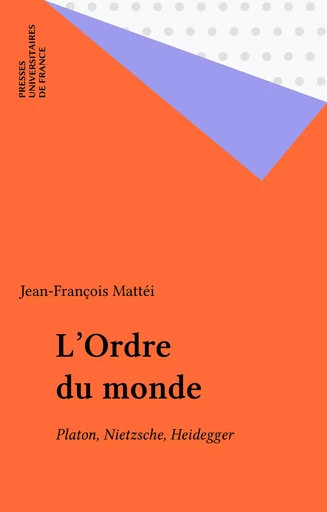 PRESSES
UNIVERSITAIRES
DE FRANCE

Jean-François Mattéi

L'Ordre du monde

Platon, Nietzsche, Heidegger